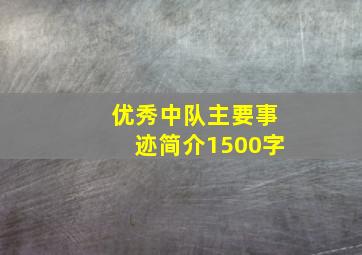 优秀中队主要事迹简介1500字